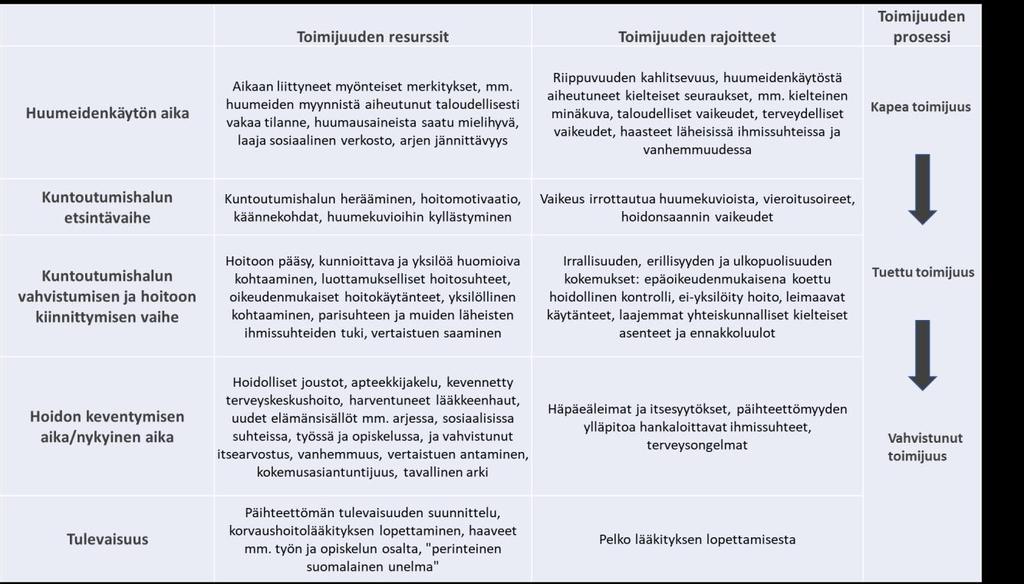 |  | Toimijuuden resurssit | Toimijuuden rajoitteet | Toimijuuden prosessi |
|---|---|---|---|
| Huumeidenkäytön aika | Aikaan liittyneet myönteiset merkitykset, mm. huumeiden myynnistä aiheutunut taloudellisesti vakaa tilanne, huumausaineista saatu mielihyvä, laaja sosiaalinen verkosto, arjen jännittävyys | Riippuvuuden kahlitsevuus, huumeidenkäytöstä aiheutuneet kielteiset seuraukset, mm. kielteinen minäkuva, taloudelliset vaikeudet, terveydelliset vaikeudet, haasteet läheisissä ihmissuhteissa ja vanhemmuudessa | Kapea toimijuus |
| Kuntoutumishalun etsintävaihe | Kuntoutumishalun herääminen, hoitomotivaatio, käännekohdat, huumekuvioihin kyllästyminen | Vaikeus irrottautua huumekuvioista, vieroitusoireet, hoidonsaannin vaikeudet |  |
| Kuntoutumishalun vahvistumisen ja hoitoon kiinnittymisen vaihe | Hoitoon pääsy, kunnioittava ja yksilöä huomioiva kohtaaminen, luottamukselliset hoitosuhteet, oikeudenmukaiset hoitokäytänteet, yksilöllinen kohtaaminen, parisuhteen ja muiden läheisten ihmissuhteiden tuki, vertaistuen saaminen | Irrallisuuden, erillisyyden ja ulkopuolisuuden kokemukset: epäoikeudenmukaisena koettu hoidollinen kontrolli, ei-yksilöity hoito, leimaavat käytänteet, laajemmat yhteiskunnalliset kielteiset asenteet ja ennakkoluulot | Tuettu toimijuus |
| Hoidon keventymisen aika/nykyinen aika | Hoidolliset joustot, apteekkijakelu, kevennetty terveyskeskushoito, harventuneet lääkkeenhaut, uudet elämänsisällöt mm. arjessa, sosiaalisissa suhteissa, työssä ja opiskelussa, ja vahvistunut itsearvostus, vanhemmuus, vertaistuen antaminen, kokemusasiantuntijuus, tavallinen arki | Häpäeäleimat ja itsesyytökset, päihteettömyyden ylläpitoa hankaloittavat ihmissuhteet, terveysongelmat | Vahvistunut toimijuus |
| Tulevaisuus | Päihteettömän tulevaisuuden suunnittelu, korvaushoitolääkityksen lopettaminen, haaveet mm. työn ja opiskelun osalta, "perinteinen suomalainen unelma" | Pelko lääkityksen lopettamisesta |  |